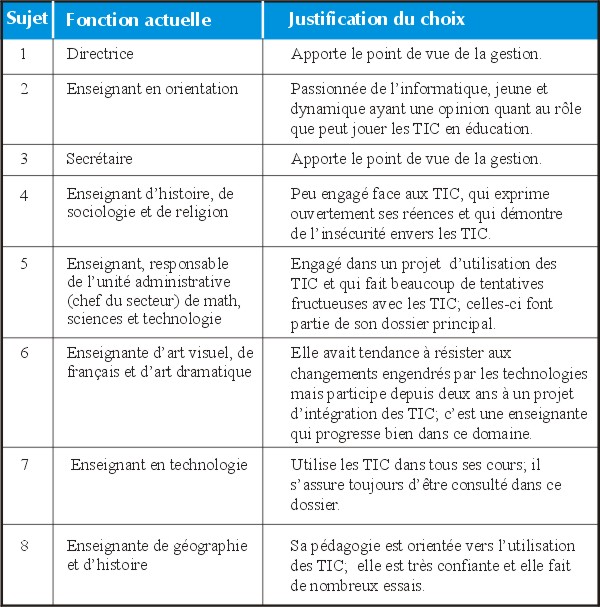 | Sujet | Fonction actuelle | Justification du choix |
|---|---|---|
| 1 | Directrice | Apporte le point de vue de la gestion. |
| 2 | Enseignant en orientation | Passionnée de l'informatique, jeune et dynamique ayant une opinion quant au rôle que peut jouer les TIC en éducation. |
| 3 | Secrétaire | Apporte le point de vue de la gestion. |
| 4 | Enseignant d'histoire, de sociologie et de religion | Peu engagé face aux TIC, qui exprime ouvertement ses réences et qui démontre de l'insécurité envers les TIC. |
| 5 | Enseignant, responsable de l'unité administrative (chef du secteur) de math, sciences et technologie | Engagé dans un projet d'utilisation des TIC et qui fait beaucoup de tentatives fructueuses avec les TIC; celles-ci font partie de son dossier principal. |
| 6 | Enseignante d'art visuel, de français et d'art dramatique | Elle avait tendance à résister aux changements engendrés par les technologies mais participe depuis deux ans à un projet d'intégration des TIC; c'est une enseignante qui progresse bien dans ce domaine. |
| 7 | Enseignant en technologie | Utilise les TIC dans tous ses cours; il s'assure toujours d'être consulté dans ce dossier. |
| 8 | Enseignante de géographie et d'histoire | Sa pédagogie est orientée vers l'utilisation des TIC; elle est très confiante et elle fait de nombreux essais. |